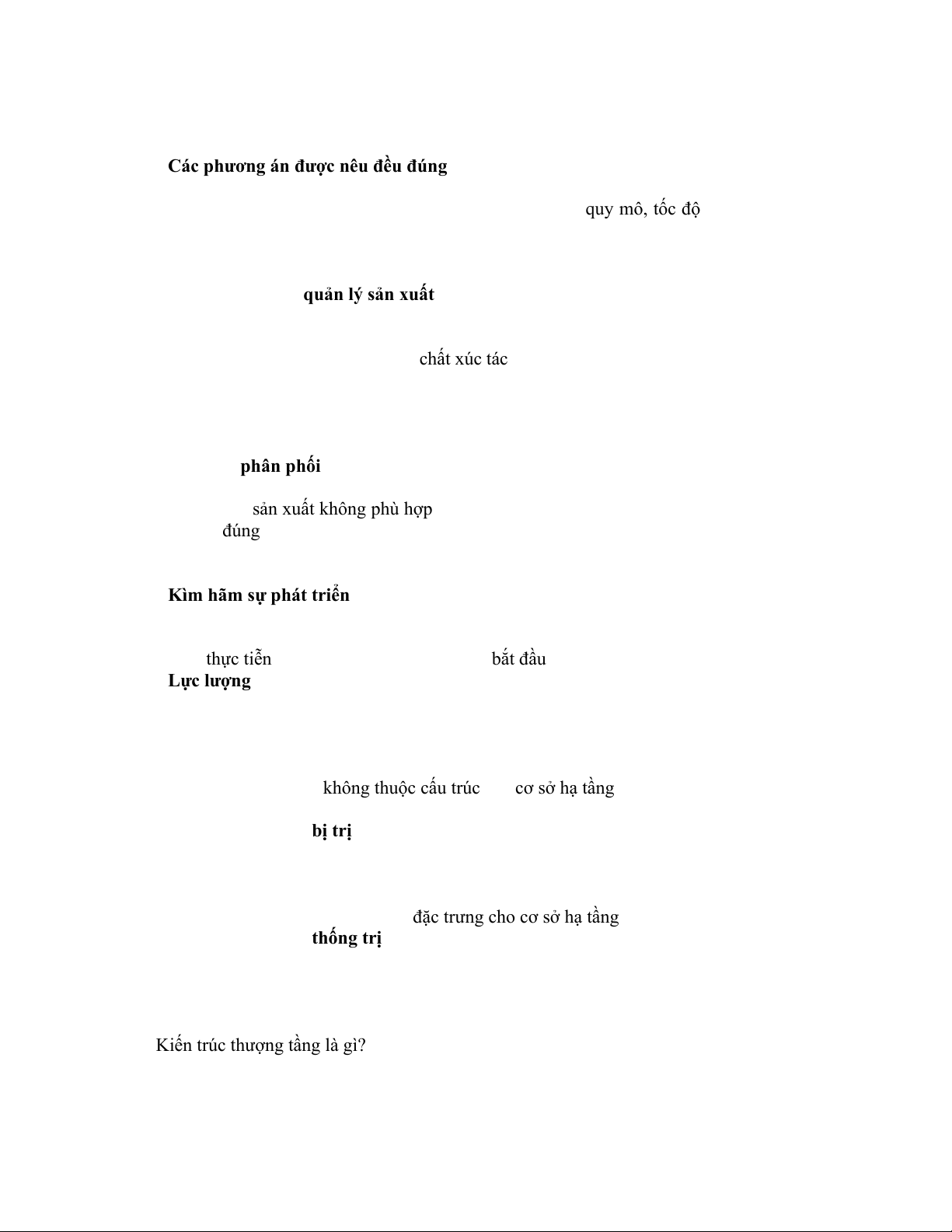 Các phương án được nêu đều đúng

quy mô, tốc độ

quản lý sản xuất

chất xúc tác

phân phối

sản xuất không phù hợp
đúng

Kìm hãm sự phát triển

thực tiễn bắt đầu
Lực lượng

không thuộc cấu trúc cơ sở hạ tầng

bị trị

đặc trưng cho cơ sở hạ tầng
thống trị

Kiến trúc thượng tầng là gì?